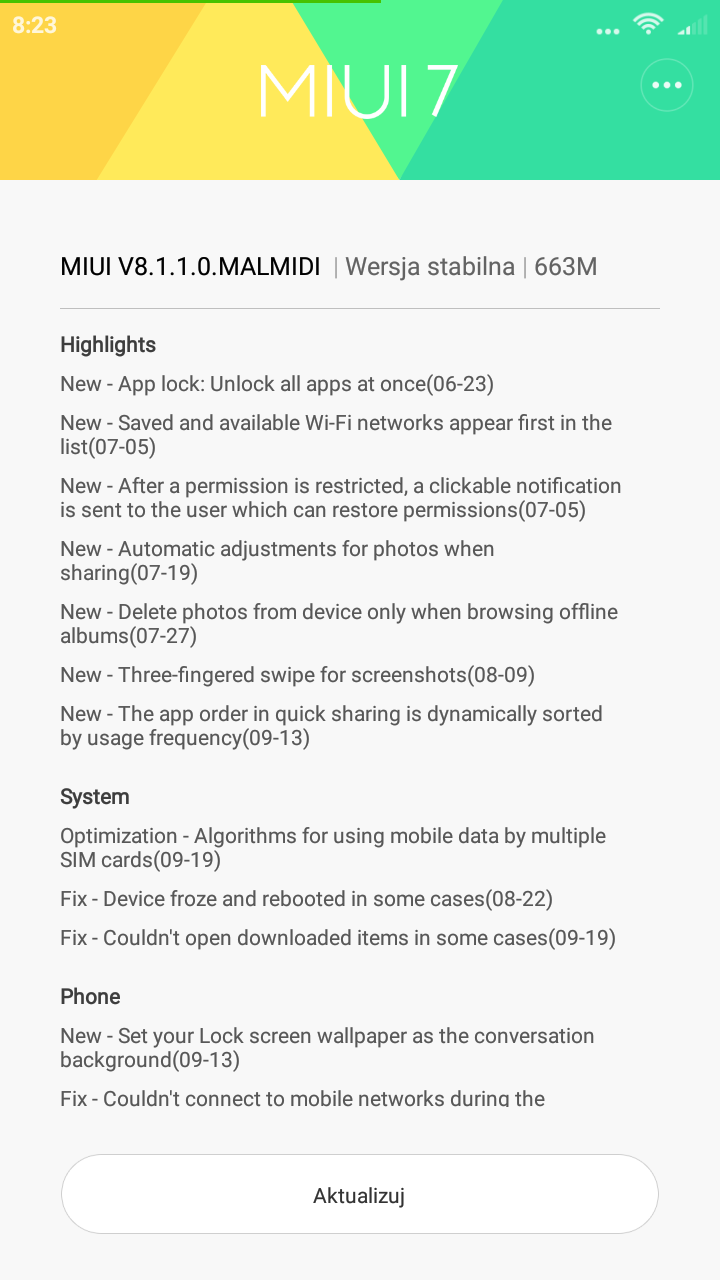 8:23

MIUI 7

MIUI V8.1.1.0.MALMIDI | Wersja stabilna | 663M

Highlights

New - App lock: Unlock all apps at once(06-23)

New - Saved and available Wi-Fi networks appear first in the list(07-05)

New - After a permission is restricted, a clickable notification is sent to the user which can restore permissions(07-05)

New - Automatic adjustments for photos when sharing(07-19)

New - Delete photos from device only when browsing offline albums(07-27)

New - Three-fingered swipe for screenshots(08-09)

New - The app order in quick sharing is dynamically sorted by usage frequency(09-13)

System

Optimization - Algorithms for using mobile data by multiple SIM cards(09-19)

Fix - Device froze and rebooted in some cases(08-22)

Fix - Couldn't open downloaded items in some cases(09-19)

Phone

New - Set your Lock screen wallpaper as the conversation background(09-13)

Fix - Couldn't connect to mobile networks during the

Aktualizuj